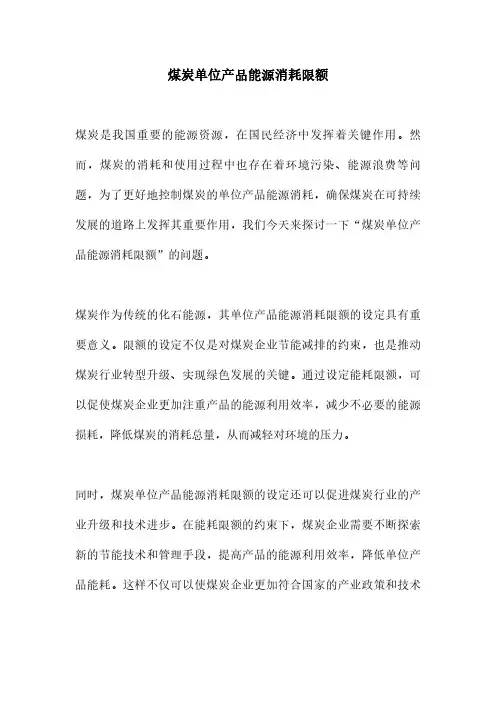 煤炭单位产品能源消耗限额

煤炭是我国重要的能源资源，在国民经济中发挥着关键作用。然而，煤炭的消耗和使用过程中也存在着环境污染、能源浪费等问题，为了更好地控制煤炭的单位产品能源消耗，确保煤炭在可持续发展的道路上发挥其重要作用，我们今天来探讨一下“煤炭单位产品能源消耗限额”的问题。

煤炭作为传统的化石能源，其单位产品能源消耗限额的设定具有重要意义。限额的设定不仅是对煤炭企业节能减排的约束，也是推动煤炭行业转型升级、实现绿色发展的关键。通过设定能耗限额，可以促使煤炭企业更加注重产品的能源利用效率，减少不必要的能源损耗，降低煤炭的消耗总量，从而减轻对环境的压力。

同时，煤炭单位产品能源消耗限额的设定还可以促进煤炭行业的产业升级和技术进步。在能耗限额的约束下，煤炭企业需要不断探索新的节能技术和管理手段，提高产品的能源利用效率，降低单位产品能耗。这样不仅可以使煤炭企业更加符合国家的产业政策和技术